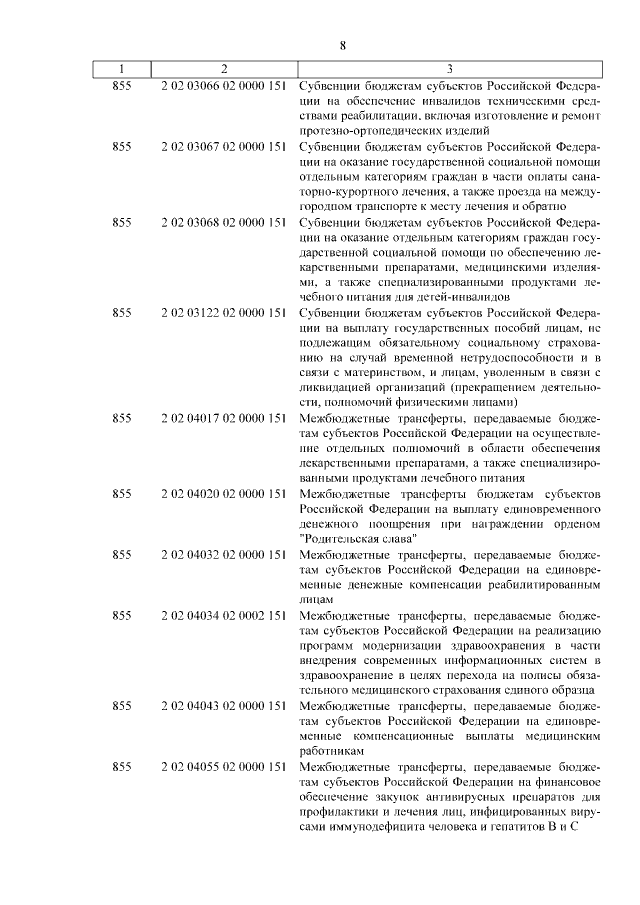 8

| 1 | 2 | 3 |
|---|---|---|
| 855 | 2 02 03066 02 0000 151 | Субвенции бюджетам субъектов Российской Федерации на обеспечение инвалидов техническими средствами реабилитации, включая изготовление и ремонт протезно-ортопедических изделий |
| 855 | 2 02 03067 02 0000 151 | Субвенции бюджетам субъектов Российской Федерации на оказание государственной социальной помощи отдельным категориям граждан в части оплаты санаторно-курортного лечения, а также проезда на междугородном транспорте к месту лечения и обратно |
| 855 | 2 02 03068 02 0000 151 | Субвенции бюджетам субъектов Российской Федерации на оказание отдельным категориям граждан государственной социальной помощи по обеспечению лекарственными препаратами, медицинскими изделиями, а также специализированными продуктами лечебного питания для детей-инвалидов |
| 855 | 2 02 03122 02 0000 151 | Субвенции бюджетам субъектов Российской Федерации на выплату государственных пособий лицам, не подлежащим обязательному социальному страхованию на случай временной нетрудоспособности и в связи с материнством, и лицам, уволенным в связи с ликвидацией организаций (прекращением деятельности, полномочий физическими лицами) |
| 855 | 2 02 04017 02 0000 151 | Межбюджетные трансферты, передаваемые бюджетам субъектов Российской Федерации на осуществление отдельных полномочий в области обеспечения лекарственными препаратами, а также специализированными продуктами лечебного питания |
| 855 | 2 02 04020 02 0000 151 | Межбюджетные трансферты бюджетам субъектов Российской Федерации на выплату единовременного денежного поощрения при награждении орденом "Родительская слава" |
| 855 | 2 02 04032 02 0000 151 | Межбюджетные трансферты, передаваемые бюджетам субъектов Российской Федерации на единовременные денежные компенсации реабилитированным лицам |
| 855 | 2 02 04034 02 0002 151 | Межбюджетные трансферты, передаваемые бюджетам субъектов Российской Федерации на реализацию программ модернизации здравоохранения в части внедрения современных информационных систем в здравоохранение в целях перехода на полисы обязательного медицинского страхования единого образца |
| 855 | 2 02 04043 02 0000 151 | Межбюджетные трансферты, передаваемые бюджетам субъектов Российской Федерации на единовременные компенсационные выплаты медицинским работникам |
| 855 | 2 02 04055 02 0000 151 | Межбюджетные трансферты, передаваемые бюджетам субъектов Российской Федерации на финансовое обеспечение закупок антивирусных препаратов для профилактики и лечения лиц, инфицированных вирусами иммунодефицита человека и гепатитов В и С |